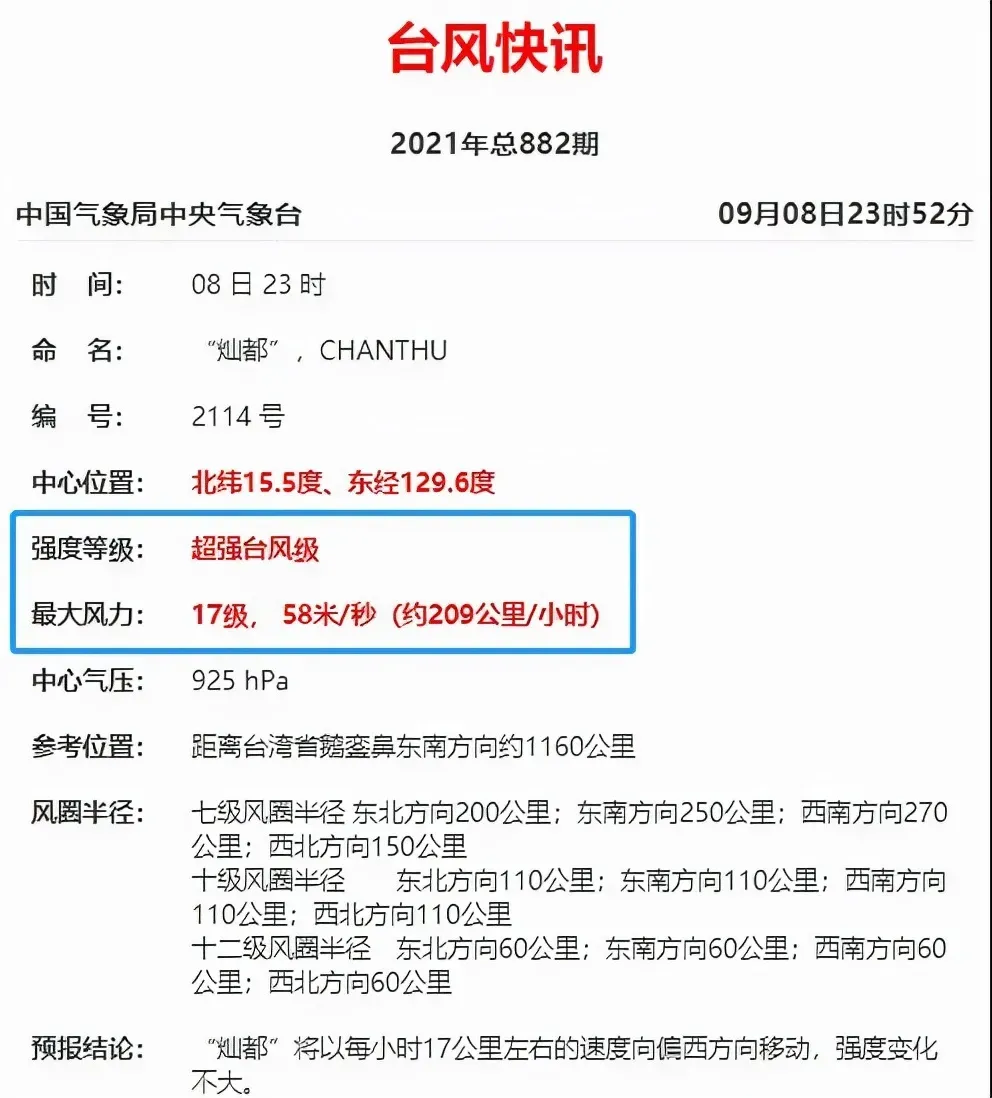 台风快讯

2021年总882期

中国气象局中央气象台 09月08日23时52分

时 间： 08 日 23 时

命 名： “灿都”，CHANTHU

编 号： 2114 号

中心位置： 北纬15.5度、东经129.6度

强度等级： 超强台风级

最大风力： 17级， 58米/秒（约209公里/小时）

中心气压： 925 hPa

参考位置： 距离台湾省鹅銮鼻东南方向约1160公里

风圈半径： 七级风圈半径 东北方向200公里；东南方向250公里；西南方向270公里；西北方向150公里
十级风圈半径 东北方向110公里；东南方向110公里；西南方向110公里；西北方向110公里
十二级风圈半径 东北方向60公里；东南方向60公里；西南方向60公里；西北方向60公里

预报结论： “灿都”将以每小时17公里左右的速度向偏西方向移动，强度变化不大。